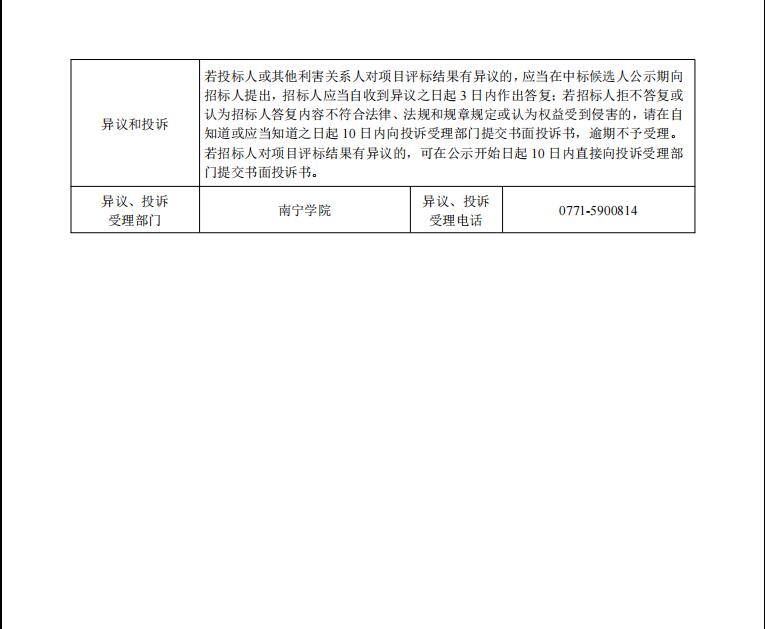 | 异议和投诉 | 若投标人或其他利害关系人对项目评标结果有异议的，应当在中标候选人公示期向招标人提出，招标人应当自收到异议之日起3日内作出答复；若招标人拒不答复或认为招标人答复内容不符合法律、法规和规章规定或认为权益受到侵害的，请在自知道或应当知道之日起10日内向投诉受理部门提交书面投诉书，逾期不予受理。若招标人对项目评标结果有异议的，可在公示开始日起10日内直接向投诉受理部门提交书面投诉书。 | | |
|---|---|---|---|
| 异议、投诉受理部门 | 南宁学院 | 异议、投诉受理电话 | 0771-5900814 |